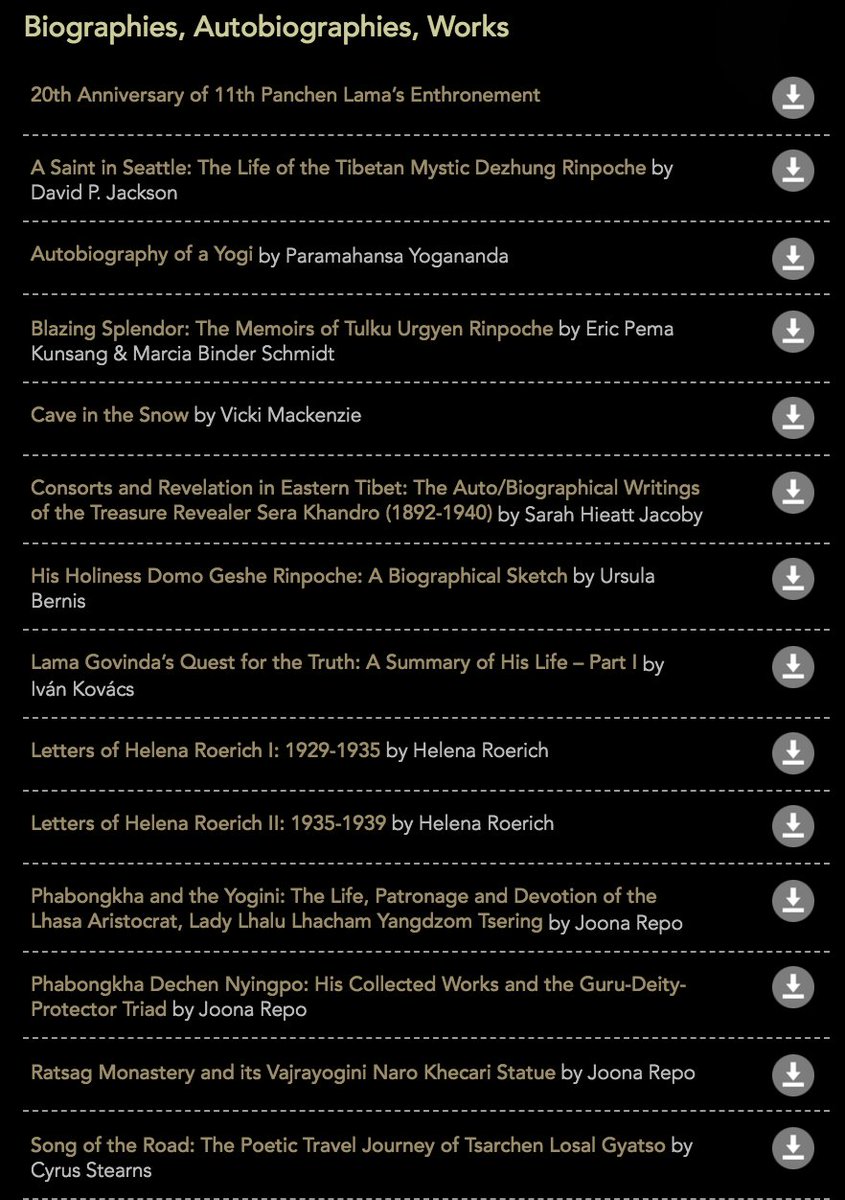 Biographies, Autobiographies, Works

20th Anniversary of 11th Panchen Lama's Enthronement

A Saint in Seattle: The Life of the Tibetan Mystic Dezhung Rinpoche by David P. Jackson

Autobiography of a Yogi by Paramahansa Yogananda

Blazing Splendor: The Memoirs of Tulku Urgyen Rinpoche by Eric Pema Kunsang & Marcia Binder Schmidt

Cave in the Snow by Vicki Mackenzie

Consorts and Revelation in Eastern Tibet: The Auto/Biographical Writings of the Treasure Revealer Sera Khandro (1892-1940) by Sarah Hieatt Jacoby

His Holiness Domo Geshe Rinpoche: A Biographical Sketch by Ursula Bernis

Lama Govinda's Quest for the Truth: A Summary of His Life – Part I by Iván Kovács

Letters of Helena Roerich I: 1929-1935 by Helena Roerich

Letters of Helena Roerich II: 1935-1939 by Helena Roerich

Phabongkha and the Yogini: The Life, Patronage and Devotion of the Lhasa Aristocrat, Lady Lhalu Lhacham Yangdzom Tsering by Joona Repo

Phabongkha Dechen Nyingpo: His Collected Works and the Guru-Deity-Protector Triad by Joona Repo

Ratsag Monastery and its Vajrayogini Naro Khecari Statue by Joona Repo

Song of the Road: The Poetic Travel Journey of Tsarchen Losal Gyatso by Cyrus Stearns